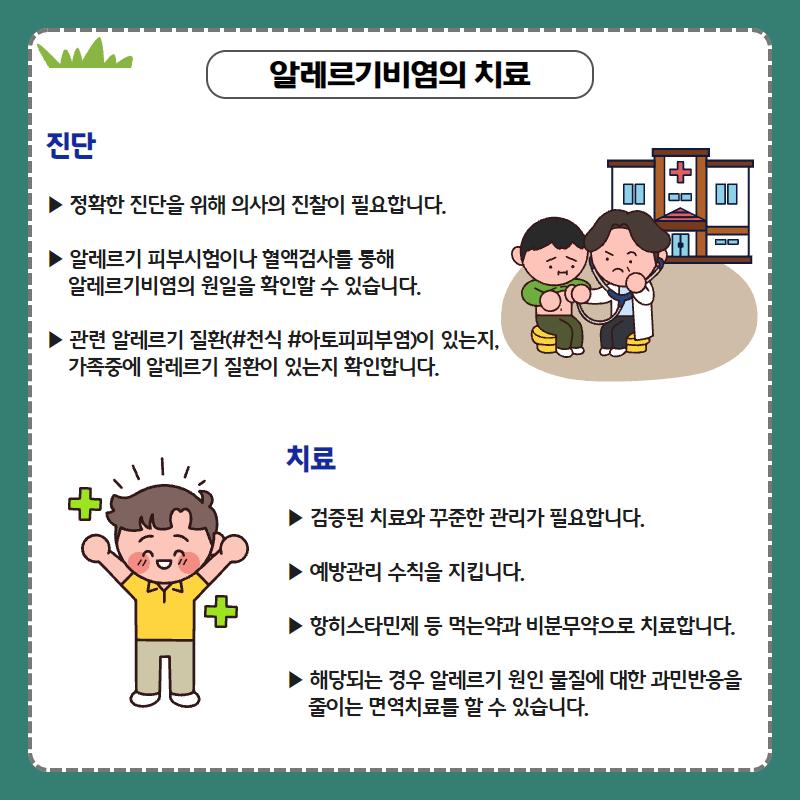 알레르기비염의 치료

진단

▶ 정확한 진단을 위해 의사의 진찰이 필요합니다.

▶ 알레르기 피부시험이나 혈액검사를 통해 알레르기비염의 원일을 확인할 수 있습니다.

▶ 관련 알레르기 질환(#천식 #아토피피부염)이 있는지, 가족중에 알레르기 질환이 있는지 확인합니다.

치료

▶ 검증된 치료와 꾸준한 관리가 필요합니다.

▶ 예방관리 수칙을 지킵니다.

▶ 항히스타민제 등 먹는약과 비분무약으로 치료합니다.

▶ 해당되는 경우 알레르기 원인 물질에 대한 과민반응을 줄이는 면역치료를 할 수 있습니다.